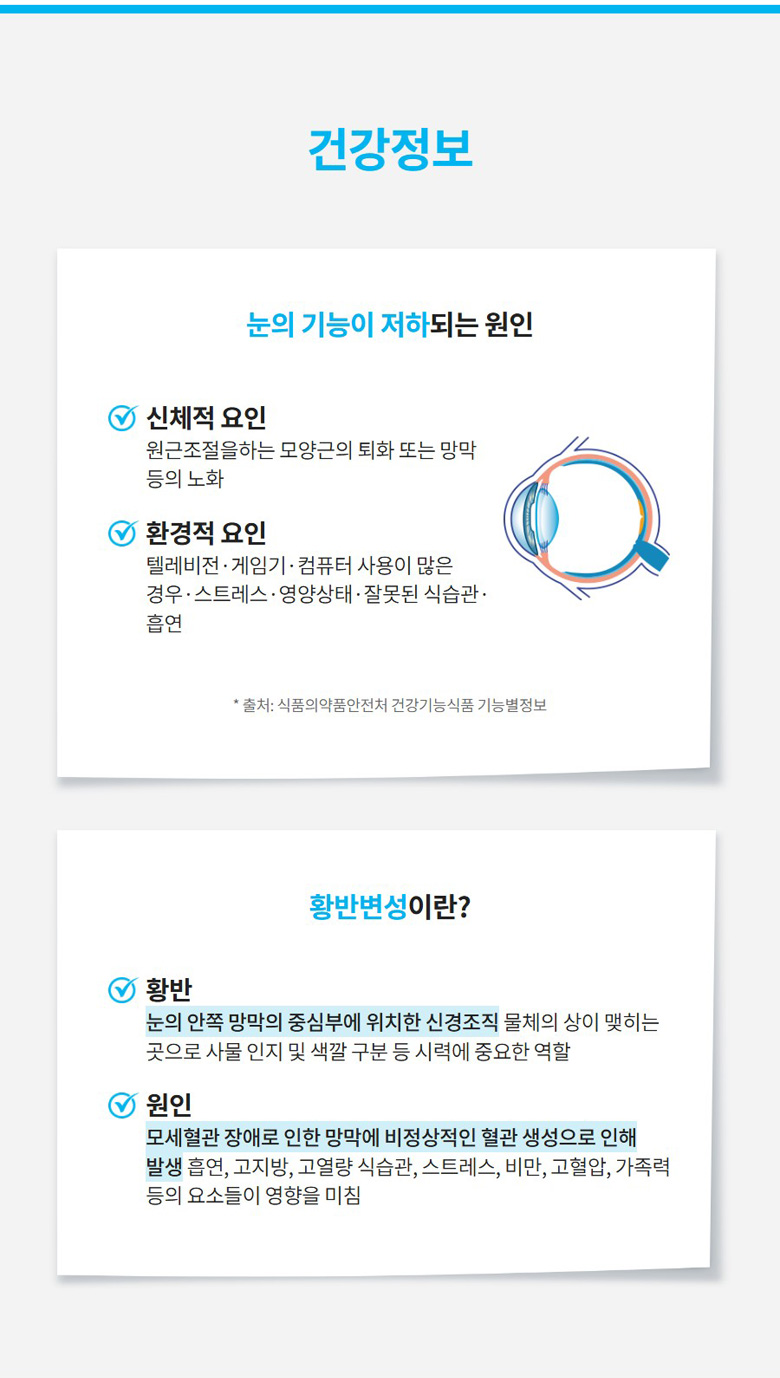 건강정보

눈의 기능이 저하되는 원인

신체적 요인
원근조절을하는 모양근의 퇴화 또는 망막 등의 노화

환경적 요인
텔레비전·게임기·컴퓨터 사용이 많은 경우·스트레스·영양상태·잘못된 식습관·흡연

* 출처: 식품의약품안전처 건강기능식품 기능별정보

황반변성이란?

황반
눈의 안쪽 망막의 중심부에 위치한 신경조직 물체의 상이 맺히는 곳으로 사물 인지 및 색깔 구분 등 시력에 중요한 역할

원인
모세혈관 장애로 인한 망막에 비정상적인 혈관 생성으로 인해 발생 흡연, 고지방, 고열량 식습관, 스트레스, 비만, 고혈압, 가족력 등의 요소들이 영향을 미침